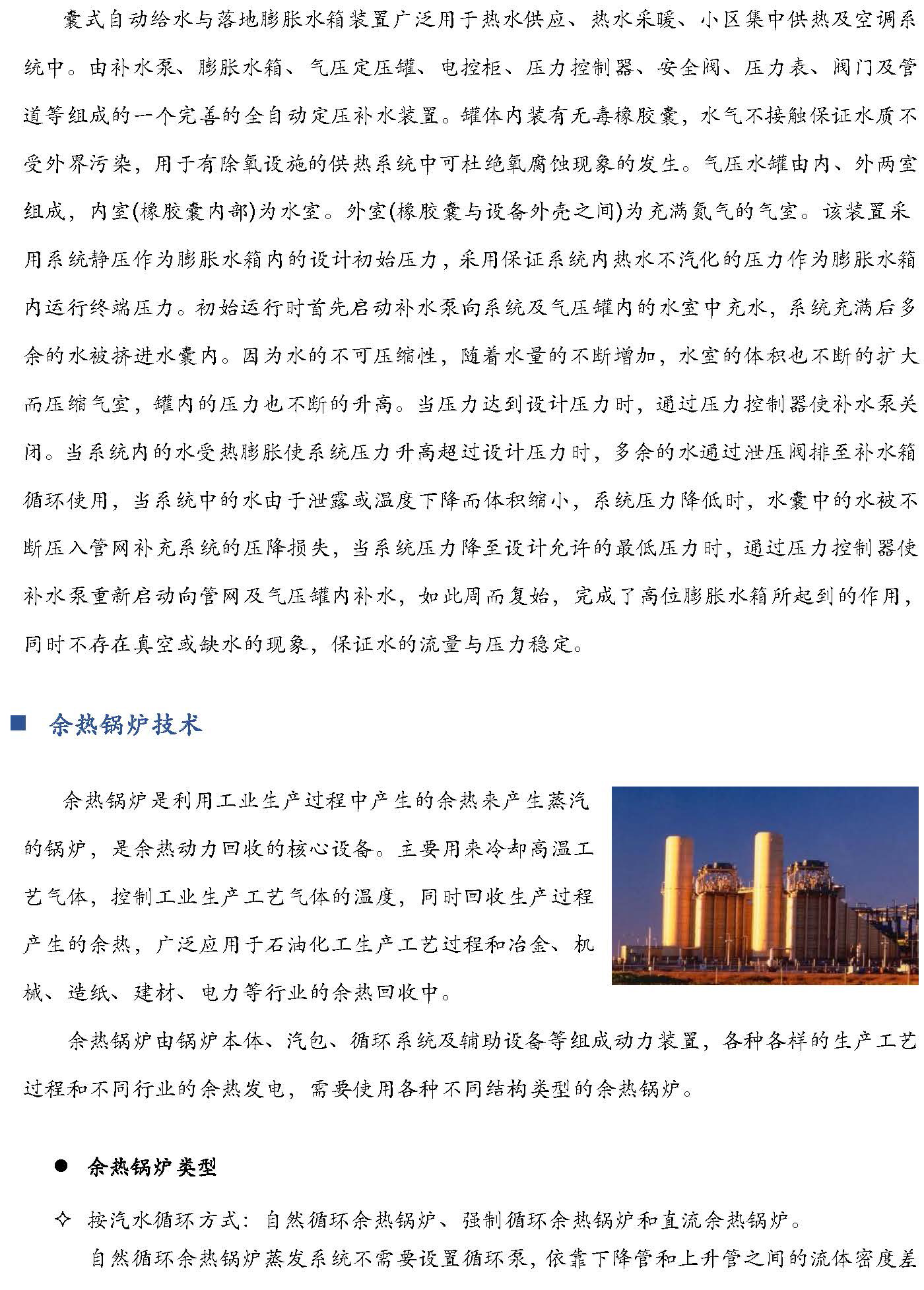 囊式自动给水与落地膨胀水箱装置广泛用于热水供应、热水采暖、小区集中供热及空调系统中。由补水泵、膨胀水箱、气压定压罐、电控柜、压力控制器、安全阀、压力表、阀门及管道等组成的一个完善的全自动定压补水装置。罐体内装有无毒橡胶囊，水气不接触保证水质不受外界污染，用于有除氧设施的供热系统中可杜绝氧腐蚀现象的发生。气压水罐由内、外两室组成，内室(橡胶囊内部)为水室。外室(橡胶囊与设备外壳之间)为充满氮气的气室。该装置采用系统静压作为膨胀水箱内的设计初始压力，采用保证系统内热水不汽化的压力作为膨胀水箱内运行终端压力。初始运行时首先启动补水泵向系统及气压罐内的水室中充水，系统充满后多余的水被挤进水囊内。因为水的不可压缩性，随着水量的不断增加，水室的体积也不断的扩大而压缩气室，罐内的压力也不断的升高。当压力达到设计压力时，通过压力控制器使补水泵关闭。当系统内的水受热膨胀使系统压力升高超过设计压力时，多余的水通过泄压阀排至补水箱循环使用，当系统中的水由于泄露或温度下降而体积缩小，系统压力降低时，水囊中的水被不断压入管网补充系统的压降损失，当系统压力降至设计允许的最低压力时，通过压力控制器使补水泵重新启动向管网及气压罐内补水，如此周而复始，完成了高位膨胀水箱所起到的作用，同时不存在真空或缺水的现象，保证水的流量与压力稳定。

■ 余热锅炉技术

余热锅炉是利用工业生产过程中产生的余热来产生蒸汽的锅炉，是余热动力回收的核心设备。主要用来冷却高温工艺气体，控制工业生产工艺气体的温度，同时回收生产过程产生的余热，广泛应用于石油化工生产工艺过程和冶金、机械、造纸、建材、电力等行业的余热回收中。

余热锅炉由锅炉本体、汽包、循环系统及辅助设备等组成动力装置，各种各样的生产工艺过程和不同行业的余热发电，需要使用各种不同结构类型的余热锅炉。

● 余热锅炉类型

✧ 按汽水循环方式：自然循环余热锅炉、强制循环余热锅炉和直流余热锅炉。

自然循环余热锅炉蒸发系统不需要设置循环泵，依靠下降管和上升管之间的流体密度差